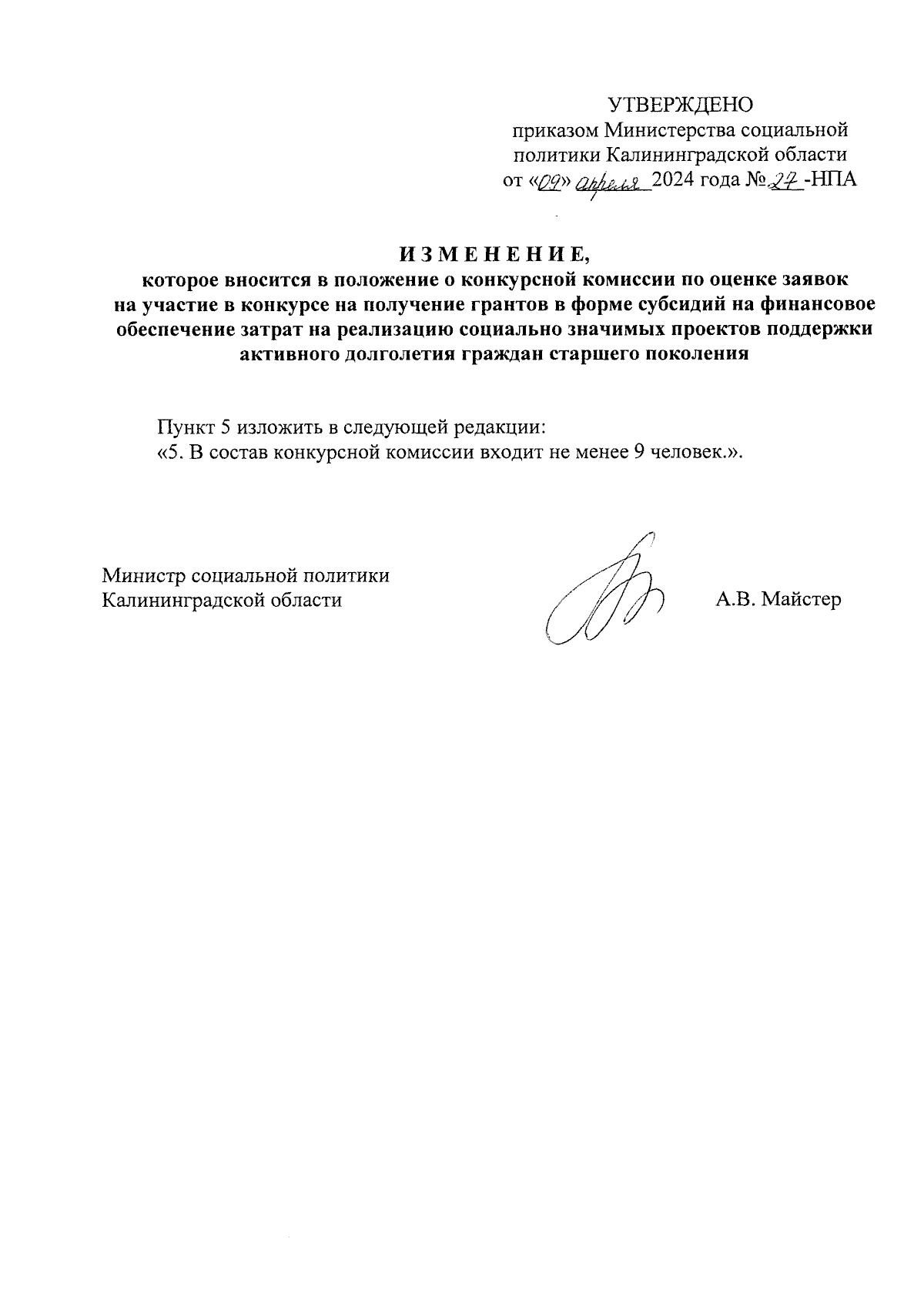 УТВЕРЖДЕНО
приказом Министерства социальной политики Калининградской области
от «09» апреля 2024 года № 27 -НПА

И З М Е Н Е Н И Е,
которое вносится в положение о конкурсной комиссии по оценке заявок на участие в конкурсе на получение грантов в форме субсидий на финансовое обеспечение затрат на реализацию социально значимых проектов поддержки активного долголетия граждан старшего поколения

Пункт 5 изложить в следующей редакции:
«5. В состав конкурсной комиссии входит не менее 9 человек.».

Министр социальной политики
Калининградской области

А.В. Майстер